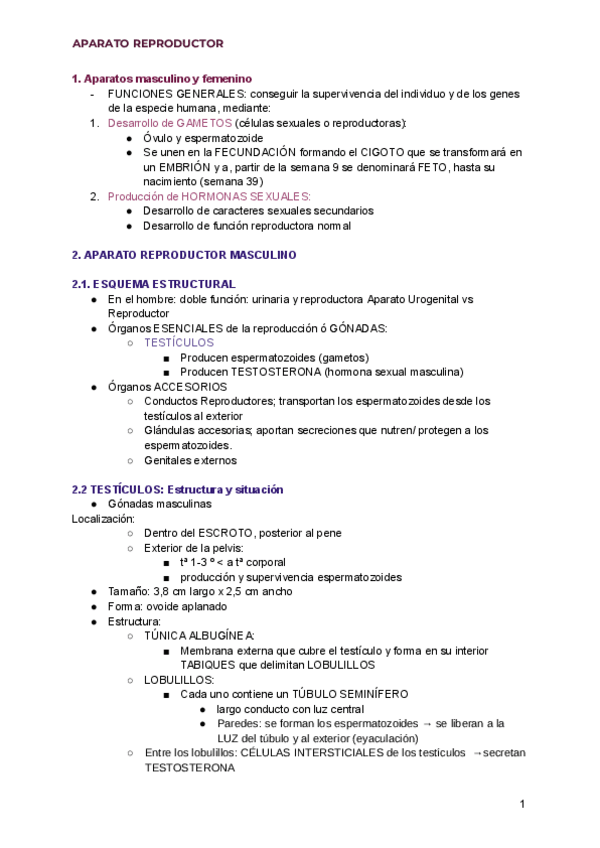 APARATO REPRODUCTOR

1. Aparatos masculino y femenino
- FUNCIONES GENERALES: conseguir la supervivencia del individuo y de los genes de la especie humana, mediante:
1. Desarrollo de GAMETOS (células sexuales o reproductoras):
 ● Óvulo y espermatozoide
 ● Se unen en la FECUNDACIÓN formando el CIGOTO que se transformará en un EMBRIÓN y a, partir de la semana 9 se denominará FETO, hasta su nacimiento (semana 39)
2. Producción de HORMONAS SEXUALES:
 ● Desarrollo de caracteres sexuales secundarios
 ● Desarrollo de función reproductora normal

2. APARATO REPRODUCTOR MASCULINO

2.1. ESQUEMA ESTRUCTURAL
● En el hombre: doble función: urinaria y reproductora Aparato Urogenital vs Reproductor
● Órganos ESENCIALES de la reproducción ó GÓNADAS:
 ○ TESTÍCULOS
  ■ Producen espermatozoides (gametos)
  ■ Producen TESTOSTERONA (hormona sexual masculina)
● Órganos ACCESORIOS
 ○ Conductos Reproductores; transportan los espermatozoides desde los testículos al exterior
 ○ Glándulas accesorias; aportan secreciones que nutren/ protegen a los espermatozoides.
 ○ Genitales externos

2.2 TESTÍCULOS: Estructura y situación
● Gónadas masculinas
Localización:
 ○ Dentro del ESCROTO, posterior al pene
 ○ Exterior de la pelvis:
  ■ tª 1-3 º < a tª corporal
  ■ producción y supervivencia espermatozoides
● Tamaño: 3,8 cm largo x 2,5 cm ancho
● Forma: ovoide aplanado
● Estructura:
 ○ TÚNICA ALBUGÍNEA:
  ■ Membrana externa que cubre el testículo y forma en su interior TABIQUES que delimitan LOBULILLOS
 ○ LOBULILLOS:
  ■ Cada uno contiene un TÚBULO SEMINÍFERO
   ● largo conducto con luz central
   ● Paredes: se forman los espermatozoides → se liberan a la LUZ del túbulo y al exterior (eyaculación)
 ○ Entre los lobulillos: CÉLULAS INTERSTICIALES de los testículos →secretan TESTOSTERONA

1